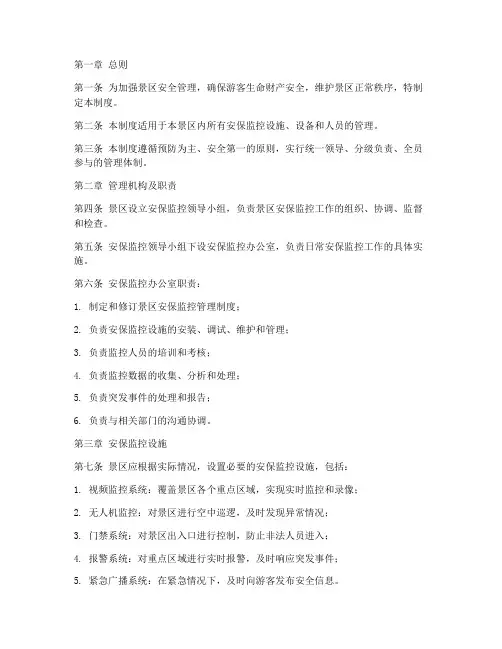 第一章 总则

第一条 为加强景区安全管理，确保游客生命财产安全，维护景区正常秩序，特制定本制度。

第二条 本制度适用于本景区内所有安保监控设施、设备和人员的管理。

第三条 本制度遵循预防为主、安全第一的原则，实行统一领导、分级负责、全员参与的管理体制。

第二章 管理机构及职责

第四条 景区设立安保监控领导小组，负责景区安保监控工作的组织、协调、监督和检查。

第五条 安保监控领导小组下设安保监控办公室，负责日常安保监控工作的具体实施。

第六条 安保监控办公室职责：

1. 制定和修订景区安保监控管理制度；

2. 负责安保监控设施的安装、调试、维护和管理；

3. 负责监控人员的培训和考核；

4. 负责监控数据的收集、分析和处理；

5. 负责突发事件的处理和报告；

6. 负责与相关部门的沟通协调。

第三章 安保监控设施

第七条 景区应根据实际情况，设置必要的安保监控设施，包括：

1. 视频监控系统：覆盖景区各个重点区域，实现实时监控和录像；

2. 无人机监控：对景区进行空中巡逻，及时发现异常情况；

3. 门禁系统：对景区出入口进行控制，防止非法人员进入；

4. 报警系统：对重点区域进行实时报警，及时响应突发事件；

5. 紧急广播系统：在紧急情况下，及时向游客发布安全信息。